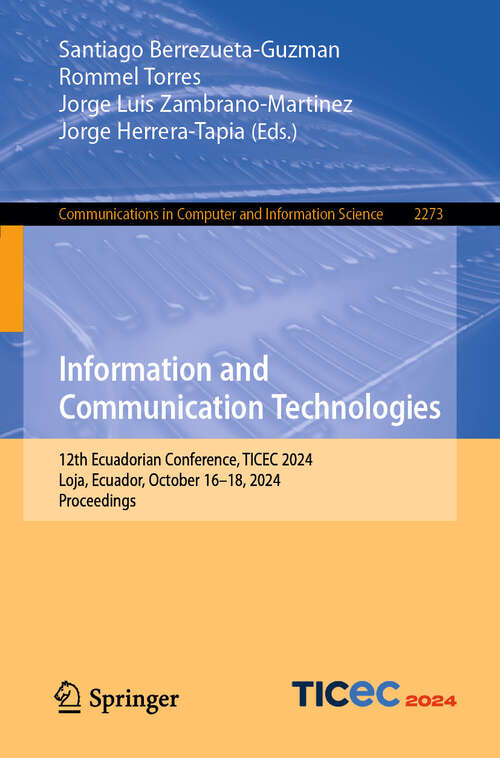 Santiago Berrezueta-Guzman
Rommel Torres
Jorge Luis Zambrano-Martinez
Jorge Herrera-Tapia (Eds.)

Communications in Computer and Information Science 2273

Information and Communication Technologies

12th Ecuadorian Conference, TICEC 2024
Loja, Ecuador, October 16–18, 2024
Proceedings

Springer

TICEC 2024